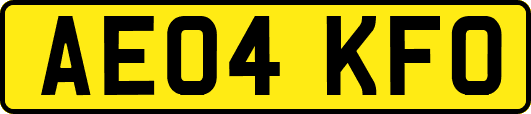 AE04 KFO